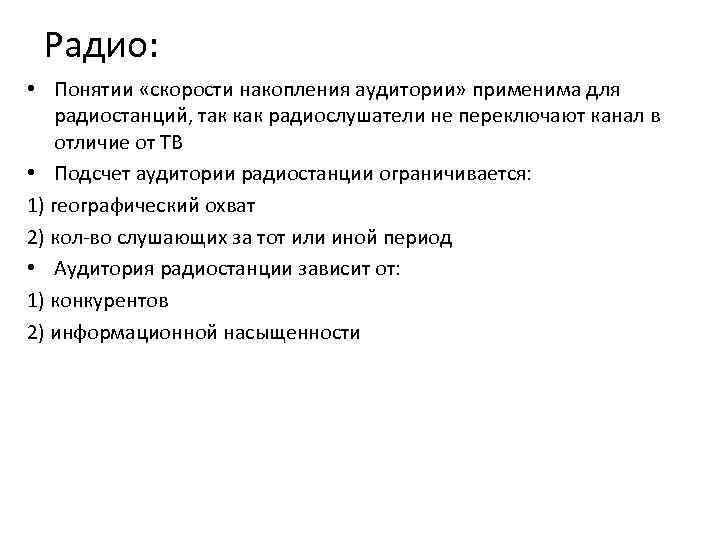 Радио:

• Понятии «скорости накопления аудитории» применима для радиостанций, так как радиослушатели не переключают канал в отличие от ТВ

• Подсчет аудитории радиостанции ограничивается:

1) географический охват

2) кол-во слушающих за тот или иной период

• Аудитория радиостанции зависит от:

1) конкурентов

2) информационной насыщенности